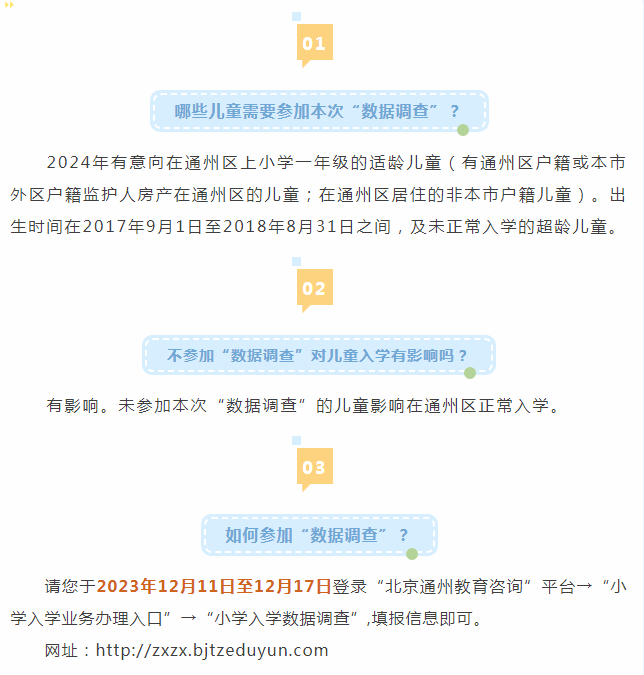 01

哪些儿童需要参加本次“数据调查”？

2024年有意向在通州区上小学一年级的适龄儿童（有通州区户籍或本市外区户籍监护人房产在通州区的儿童；在通州区居住的非本市户籍儿童）。出生时间在2017年9月1日至2018年8月31日之间，及未正常入学的超龄儿童。

02

不参加“数据调查”对儿童入学有影响吗？

有影响。未参加本次“数据调查”的儿童影响在通州区正常入学。

03

如何参加“数据调查”？

请您于2023年12月11日至12月17日登录“北京通州教育咨询”平台→“小学入学业务办理入口”→“小学入学数据调查”,填报信息即可。

网址：http://zxzx.bjtzeduyun.com